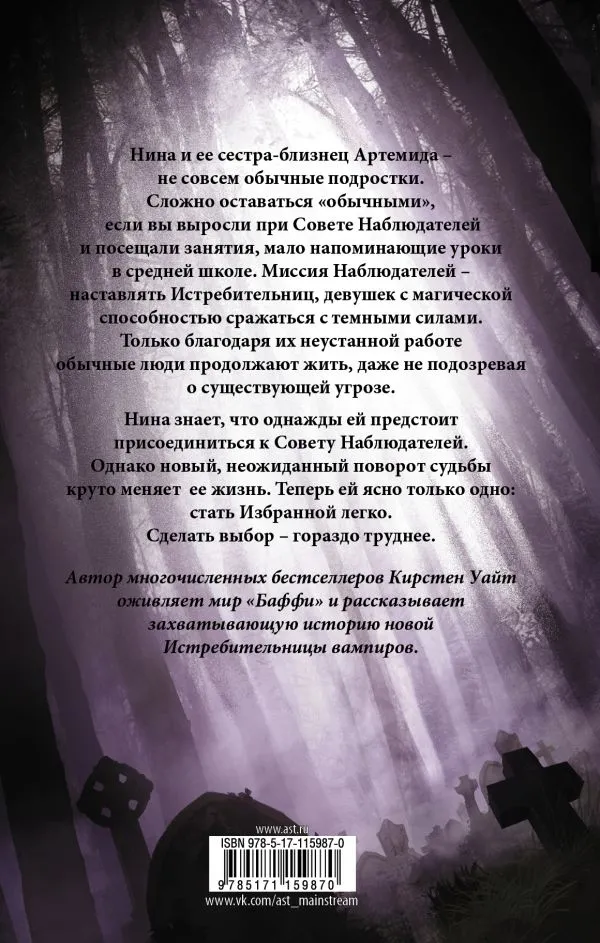 Нина и ее сестра-близнец Артемида – не совсем обычные подростки. Сложно оставаться «обычными», если вы выросли при Совете Наблюдателей и посещали занятия, мало напоминающие уроки в средней школе. Миссия Наблюдателей – наставлять Истребительниц, девушек с магической способностью сражаться с темными силами. Только благодаря их неустанной работе обычные люди продолжают жить, даже не подозревая о существующей угрозе.

Нина знает, что однажды ей предстоит присоединиться к Совету Наблюдателей. Однако новый, неожиданный поворот судьбы круто меняет ее жизнь. Теперь ей ясно только одно: стать Избранной легко. Сделать выбор – гораздо труднее.

Автор многочисленных бестселлеров Кирстен Уайт оживляет мир «Баффи» и рассказывает захватывающую историю новой Истребительницы вампиров.

www.ast.ru
ISBN 978-5-17-115987-0
9 785171 159870
www.vk.com/ast_mainstream